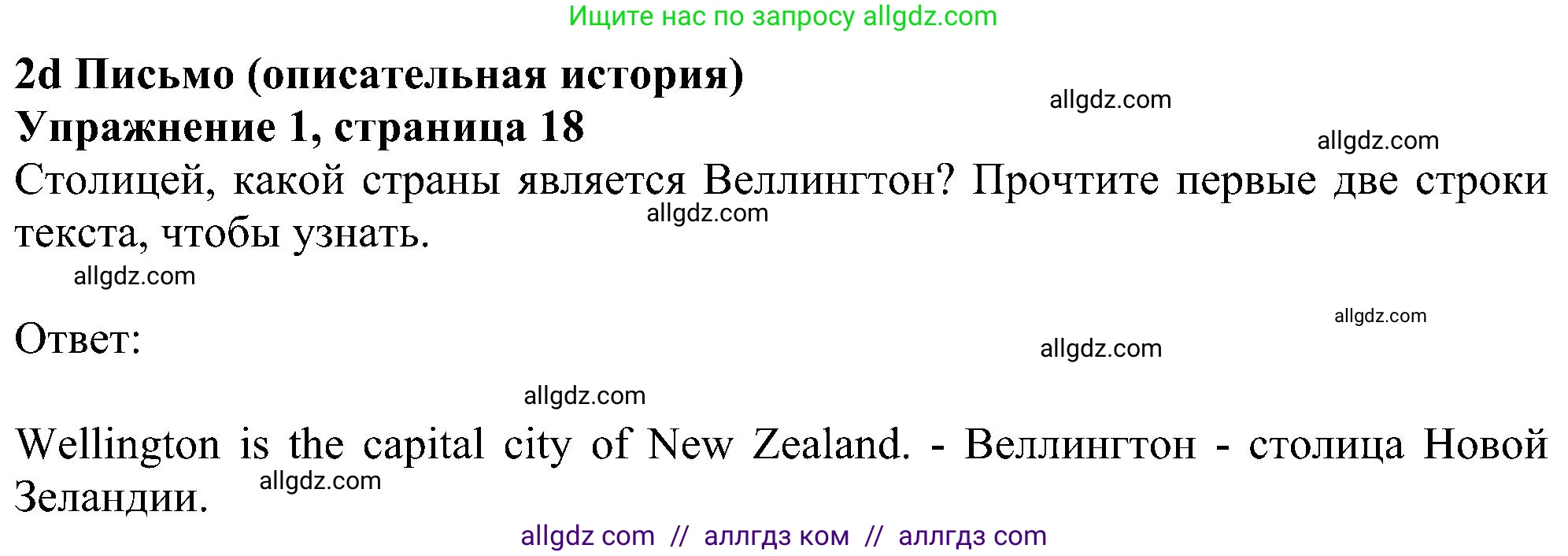 Ищите нас по запросу allgdz.com

2d Письмо (описательная история)
allgdz.com
Упражнение 1, страница 18
allgdz.com
Столицей, какой страны является Веллингтон? Прочтите первые две строки текста, чтобы узнать.
allgdz.com
allgdz.com

allgdz.com
Ответ:
allgdz.com

allgdz.com

Wellington is the capital city of New Zealand. - Веллингтон - столица Новой Зеландии.
allgdz.com

allgdz com // аллгдз ком // аллгдз com